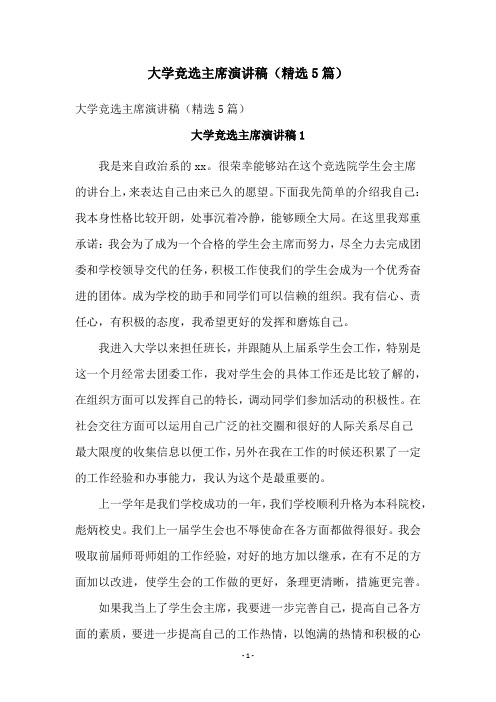 大学竞选主席演讲稿（精选5篇）

大学竞选主席演讲稿（精选5篇）

大学竞选主席演讲稿1

我是来自政治系的xx。很荣幸能够站在这个竞选院学生会主席的讲台上，来表达自己由来已久的愿望。下面我先简单的介绍我自己：我本身性格比较开朗，处事沉着冷静，能够顾全大局。在这里我郑重承诺：我会为了成为一个合格的学生会主席而努力，尽全力去完成团委和学校领导交代的任务，积极工作使我们的学生会成为一个优秀奋进的团体。成为学校的助手和同学们可以信赖的组织。我有信心、责任心，有积极的态度，我希望更好的发挥和磨炼自己。

我进入大学以来担任班长，并跟随从上届系学生会工作，特别是这一个月经常去团委工作，我对学生会的具体工作还是比较了解的，在组织方面可以发挥自己的特长，调动同学们参加活动的积极性。在社会交往方面可以运用自己广泛的社交圈和很好的人际关系尽自己最大限度的收集信息以便工作，另外在我在工作的时候还积累了一定的工作经验和办事能力，我认为这个是最重要的。

上一学年是我们学校成功的一年，我们学校顺利升格为本科院校，彪炳校史。我们上一届学生会也不辱使命在各方面都做得很好。我会吸取前届师哥师姐的工作经验，对好的地方加以继承，在有不足的方面加以改进，使学生会的工作做的更好，条理更清晰，措施更完善。

如果我当上了学生会主席，我要进一步完善自己，提高自己各方面的素质，要进一步提高自己的工作热情，以饱满的热情和积极的心

- 1 -